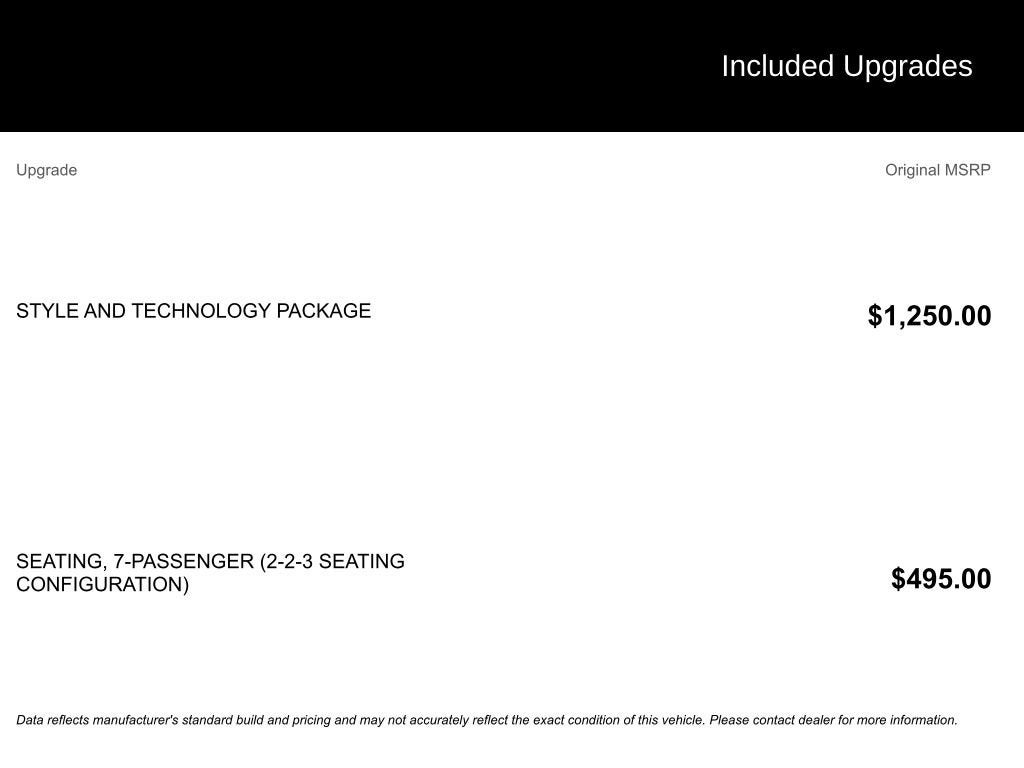 Included Upgrades

| Upgrade | Original MSRP |
|---|---|
| STYLE AND TECHNOLOGY PACKAGE | $1,250.00 |
| SEATING, 7-PASSENGER (2-2-3 SEATING CONFIGURATION) | $495.00 |

Data reflects manufacturer's standard build and pricing and may not accurately reflect the exact condition of this vehicle. Please contact dealer for more information.